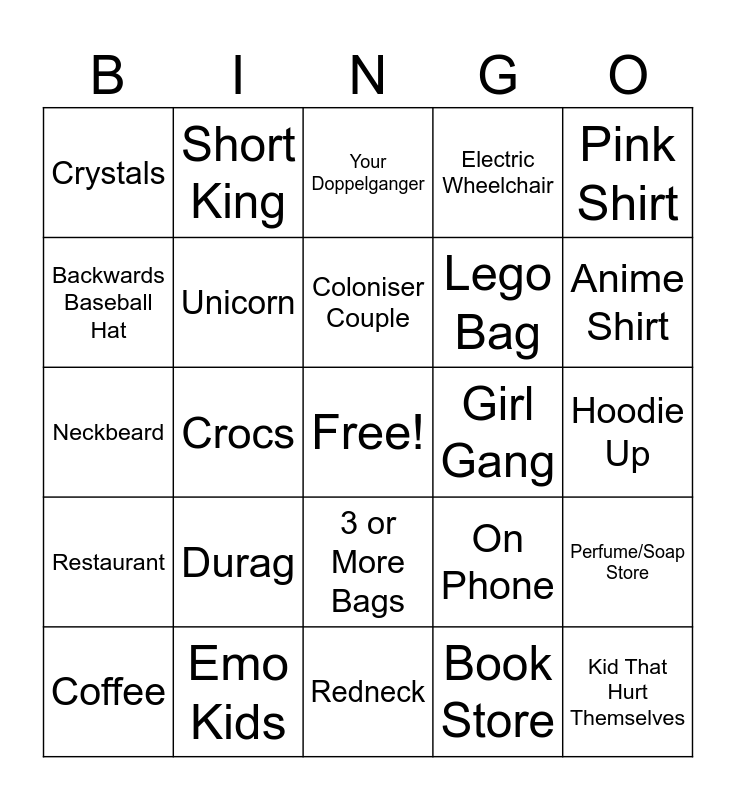 | B | I | N | G | O |
|---|---|---|---|---|
| Crystals | Short King | Your Doppelganger | Electric Wheelchair | Pink Shirt |
| Backwards Baseball Hat | Unicorn | Coloniser Couple | Lego Bag | Anime Shirt |
| Neckbeard | Crocs | Free! | Girl Gang | Hoodie Up |
| Restaurant | Durag | 3 or More Bags | On Phone | Perfume/Soap Store |
| Coffee | Emo Kids | Redneck | Book Store | Kid That Hurt Themselves |